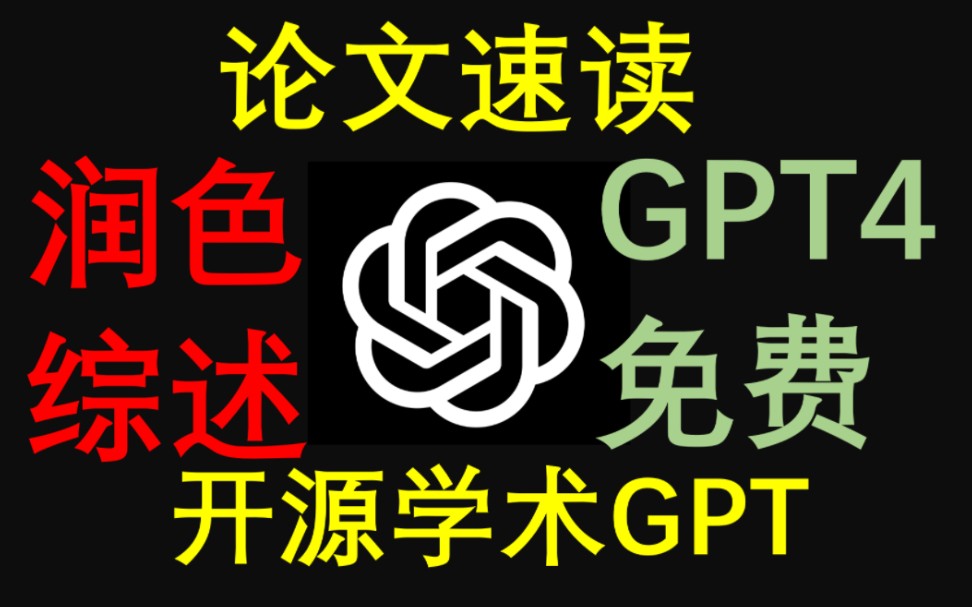 论文速读

润色
综述

GPT4
免费

开源学术GPT